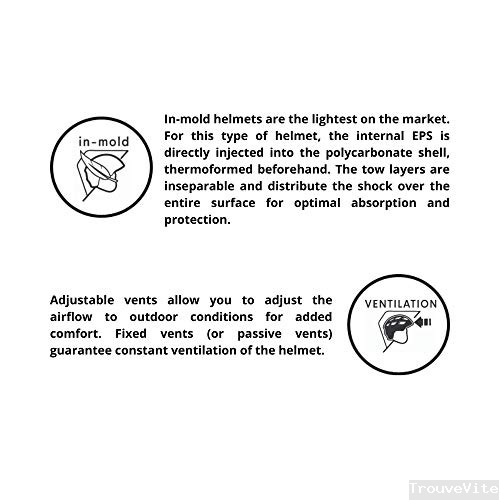 in-mold

In-mold helmets are the lightest on the market. For this type of helmet, the internal EPS is directly injected into the polycarbonate shell, thermoformed beforehand. The tow layers are inseparable and distribute the shock over the entire surface for optimal absorption and protection.

Adjustable vents allow you to adjust the airflow to outdoor conditions for added comfort. Fixed vents (or passive vents) guarantee constant ventilation of the helmet.

VENTILATION

TrouveVite